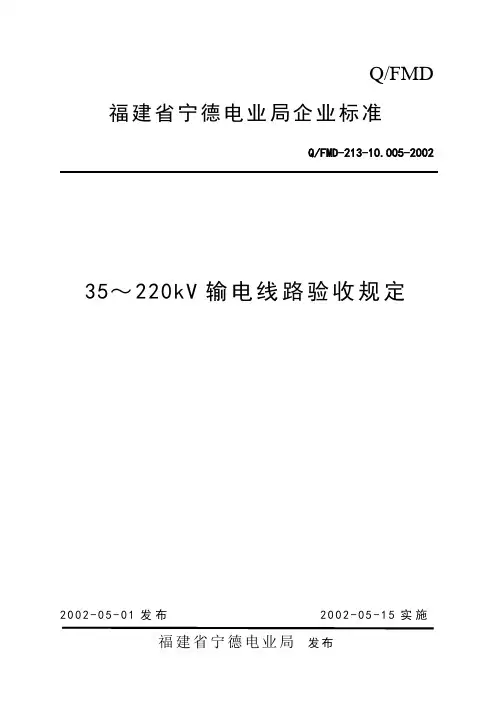 Q/FMD

福建省宁德电业局企业标准

Q/FMD-213-10.005-2002

35～220kV 输电线路验收规定

2002-05-01 发布

2002-05-15 实施

福建省宁德电业局 发布